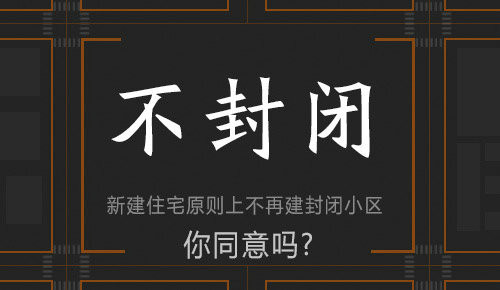 不封闭

新建住宅原则上不再建封闭小区

你同意吗?